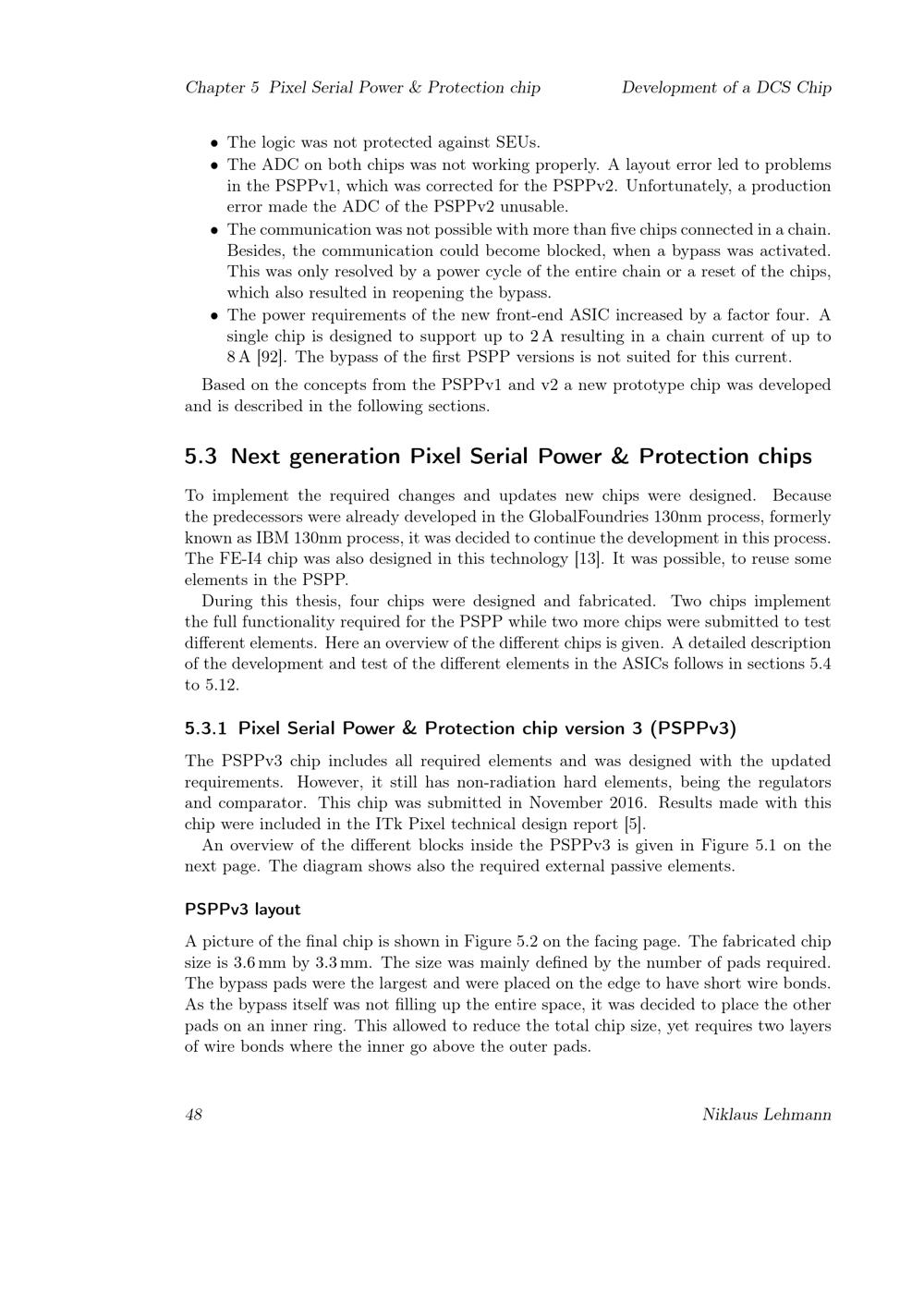 Chapter 5 Pixel Serial Power & Protection chip Development of a DCS Chip

• The logic was not protected against SEUs.
• The ADC on both chips was not working properly. A layout error led to problems in the PSPPv1, which was corrected for the PSPPv2. Unfortunately, a production error made the ADC of the PSPPv2 unusable.
• The communication was not possible with more than five chips connected in a chain. Besides, the communication could become blocked, when a bypass was activated. This was only resolved by a power cycle of the entire chain or a reset of the chips, which also resulted in reopening the bypass.
• The power requirements of the new front-end ASIC increased by a factor four. A single chip is designed to support up to 2 A resulting in a chain current of up to 8 A [92]. The bypass of the first PSPP versions is not suited for this current.

Based on the concepts from the PSPPv1 and v2 a new prototype chip was developed and is described in the following sections.

5.3 Next generation Pixel Serial Power & Protection chips

To implement the required changes and updates new chips were designed. Because the predecessors were already developed in the GlobalFoundries 130nm process, formerly known as IBM 130nm process, it was decided to continue the development in this process. The FE-I4 chip was also designed in this technology [13]. It was possible, to reuse some elements in the PSPP.

During this thesis, four chips were designed and fabricated. Two chips implement the full functionality required for the PSPP while two more chips were submitted to test different elements. Here an overview of the different chips is given. A detailed description of the development and test of the different elements in the ASICs follows in sections 5.4 to 5.12.

5.3.1 Pixel Serial Power & Protection chip version 3 (PSPPv3)

The PSPPv3 chip includes all required elements and was designed with the updated requirements. However, it still has non-radiation hard elements, being the regulators and comparator. This chip was submitted in November 2016. Results made with this chip were included in the ITk Pixel technical design report [5].

An overview of the different blocks inside the PSPPv3 is given in Figure 5.1 on the next page. The diagram shows also the required external passive elements.

PSPPv3 layout

A picture of the final chip is shown in Figure 5.2 on the facing page. The fabricated chip size is 3.6 mm by 3.3 mm. The size was mainly defined by the number of pads required. The bypass pads were the largest and were placed on the edge to have short wire bonds. As the bypass itself was not filling up the entire space, it was decided to place the other pads on an inner ring. This allowed to reduce the total chip size, yet requires two layers of wire bonds where the inner go above the outer pads.

48 Niklaus Lehmann